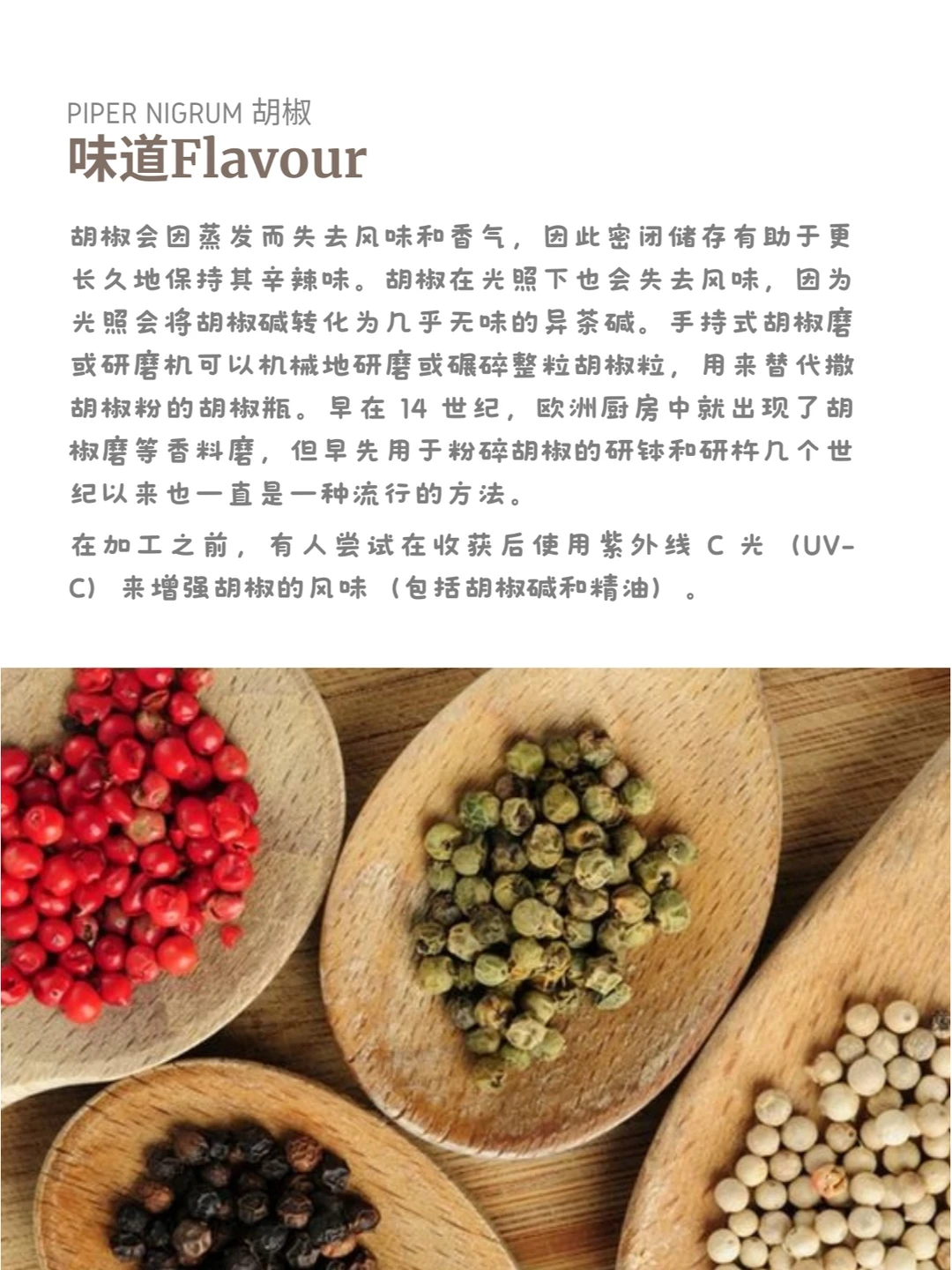 PIPER NIGRUM 胡椒
味道Flavour

胡椒会因蒸发而失去风味和香气，因此密闭储存有助于更长久地保持其辛辣味。胡椒在光照下也会失去风味，因为光照会将胡椒碱转化为几乎无味的异茶碱。手持式胡椒磨或研磨机可以机械地研磨或碾碎整粒胡椒粒，用来替代撒胡椒粉的胡椒瓶。早在14世纪，欧洲厨房中就出现了胡椒磨等香料磨，但早先用于粉碎胡椒的研钵和研杵几个世纪以来也一直是一种流行的方法。

在加工之前，有人尝试在收获后使用紫外线C光（UV-C）来增强胡椒的风味（包括胡椒碱和精油）。